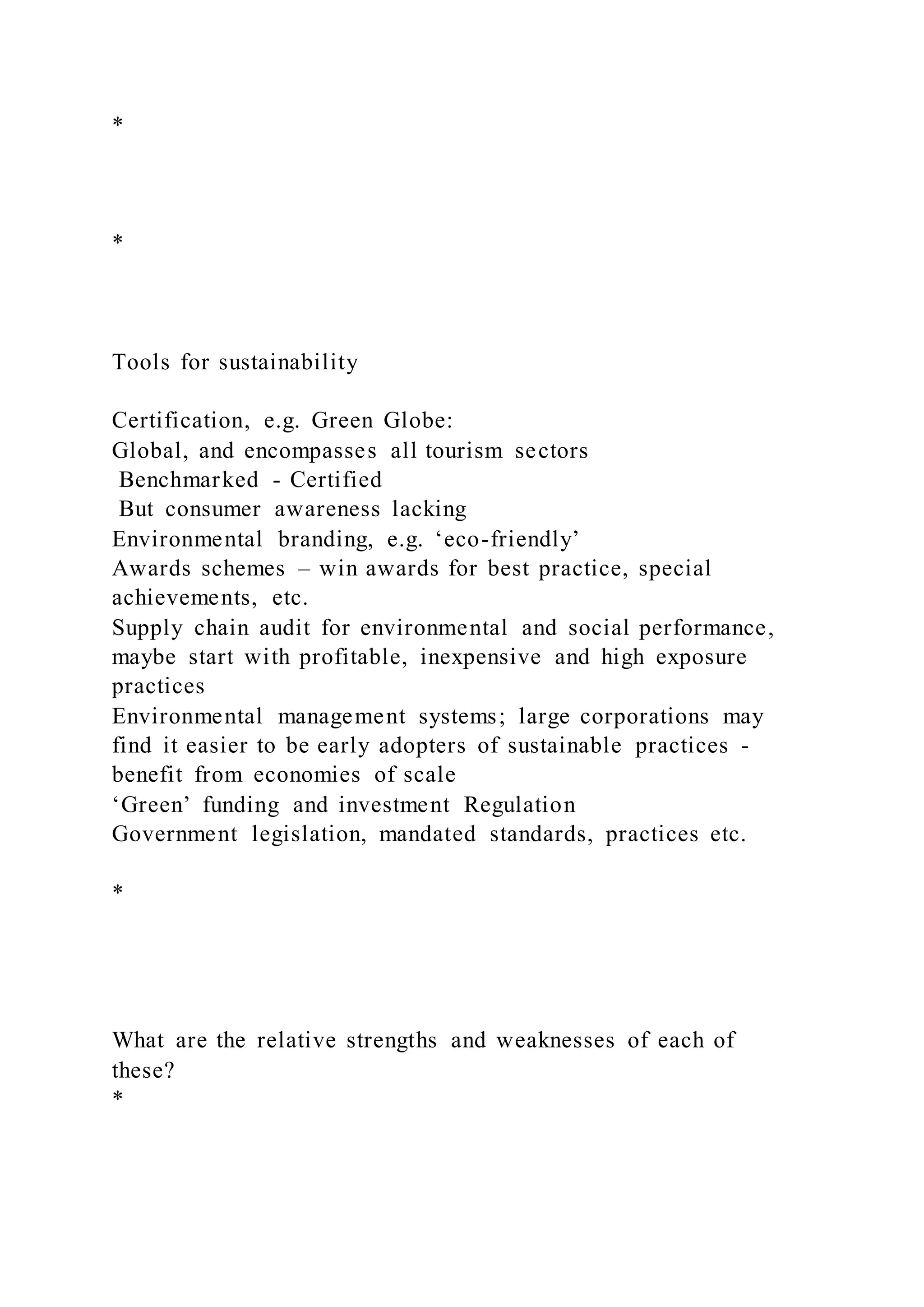 *

*

Tools for sustainability

Certification, e.g. Green Globe:
Global, and encompasses all tourism sectors
Benchmarked - Certified
But consumer awareness lacking
Environmental branding, e.g. ‘eco-friendly’
Awards schemes – win awards for best practice, special achievements, etc.
Supply chain audit for environmental and social performance, maybe start with profitable, inexpensive and high exposure practices
Environmental management systems; large corporations may find it easier to be early adopters of sustainable practices - benefit from economies of scale
‘Green’ funding and investment Regulation
Government legislation, mandated standards, practices etc.

*

What are the relative strengths and weaknesses of each of these?
*